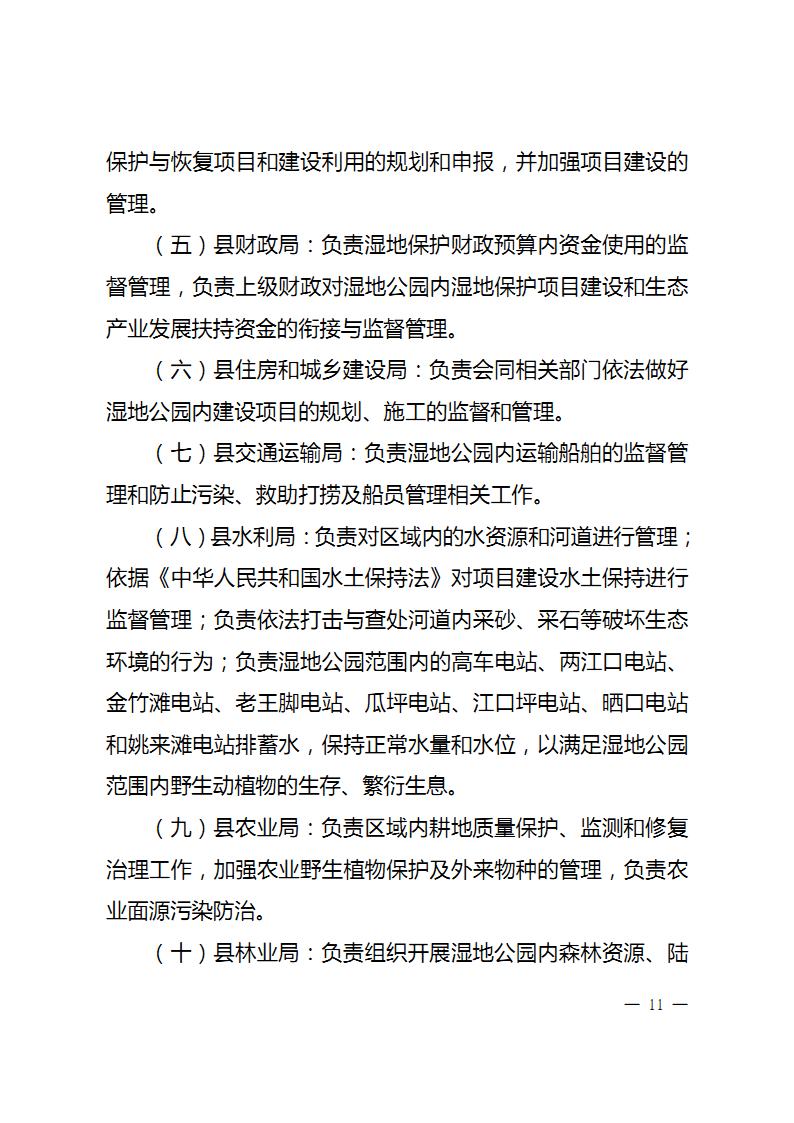 保护与恢复项目和建设利用的规划和申报，并加强项目建设的管理。

（五）县财政局：负责湿地保护财政预算内资金使用的监督管理，负责上级财政对湿地公园内湿地保护项目建设和生态产业发展扶持资金的衔接与监督管理。

（六）县住房和城乡建设局：负责会同相关部门依法做好湿地公园内建设项目的规划、施工的监督和管理。

（七）县交通运输局：负责湿地公园内运输船舶的监督管理和防止污染、救助打捞及船员管理相关工作。

（八）县水利局：负责对区域内的水资源和河道进行管理；依据《中华人民共和国水土保持法》对项目建设水土保持进行监督管理；负责依法打击与查处河道内采砂、采石等破坏生态环境的行为；负责湿地公园范围内的高车电站、两江口电站、金竹滩电站、老王脚电站、瓜坪电站、江口坪电站、晒口电站和姚来滩电站排蓄水，保持正常水量和水位，以满足湿地公园范围内野生动植物的生存、繁衍生息。

（九）县农业局：负责区域内耕地质量保护、监测和修复治理工作，加强农业野生植物保护及外来物种的管理，负责农业面源污染防治。

（十）县林业局：负责组织开展湿地公园内森林资源、陆

— 11 —